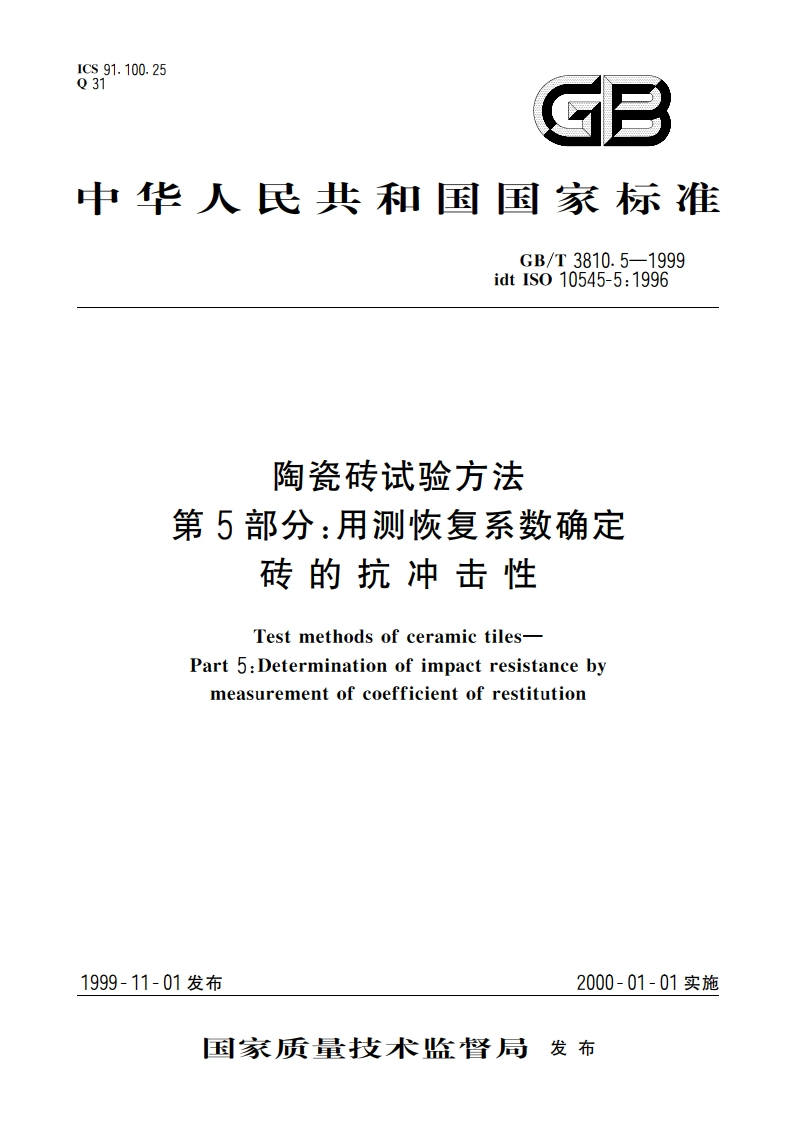 ICS 91.100.25
Q 31

GB

中华人民共和国国家标准

GB/T 3810.5—1999
idt ISO 10545-5:1996

陶瓷砖试验方法
第5部分:用测恢复系数确定
砖的抗冲击性

Test methods of ceramic tiles—
Part 5:Determination of impact resistance by measurement of coefficient of restitution

1999-11-01发布

2000-01-01实施

国家质量技术监督局 发布